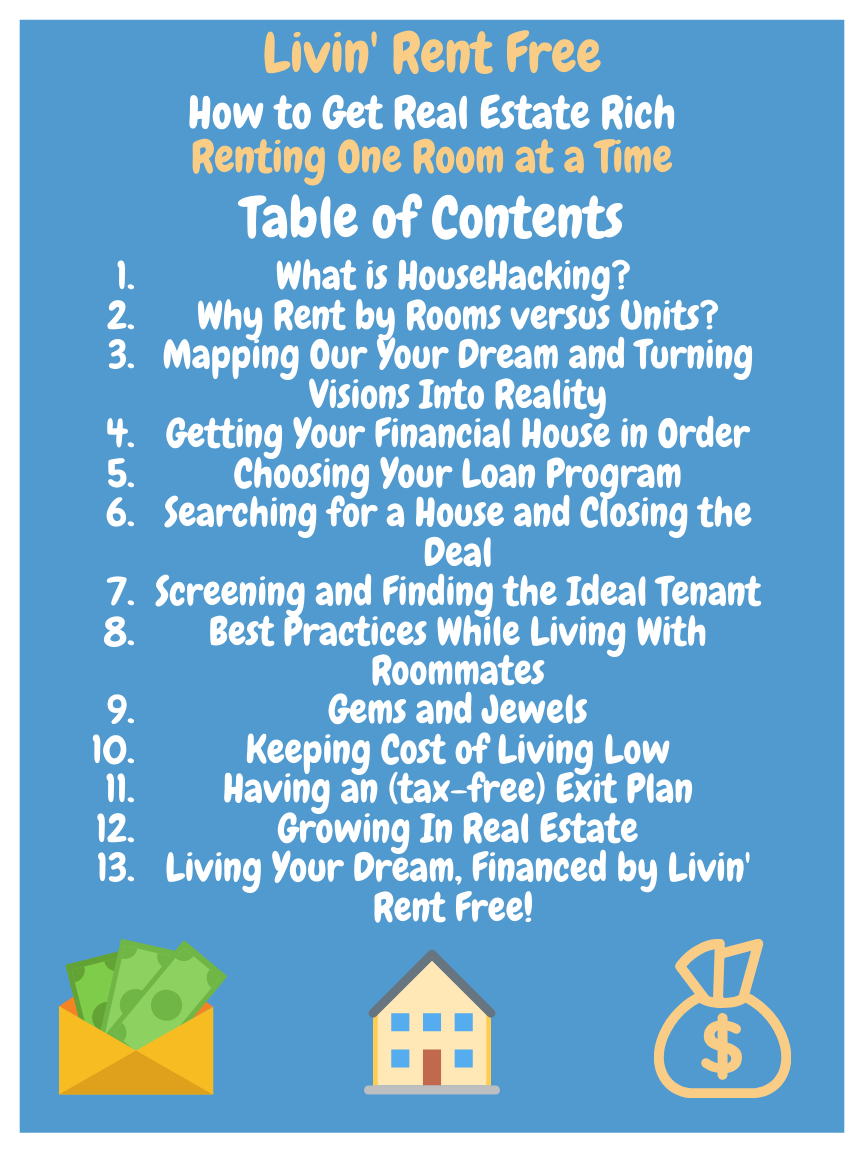 Livin' Rent Free

How to Get Real Estate Rich
Renting One Room at a Time

Table of Contents

1. What is HouseHacking?
2. Why Rent by Rooms versus Units?
3. Mapping Our Your Dream and Turning Visions Into Reality
4. Getting Your Financial House in Order
5. Choosing Your Loan Program
6. Searching for a House and Closing the Deal
7. Screening and Finding the Ideal Tenant
8. Best Practices While Living With Roommates
9. Gems and Jewels
10. Keeping Cost of Living Low
11. Having an (tax-free) Exit Plan
12. Growing In Real Estate
13. Living Your Dream, Financed by Livin' Rent Free!

$